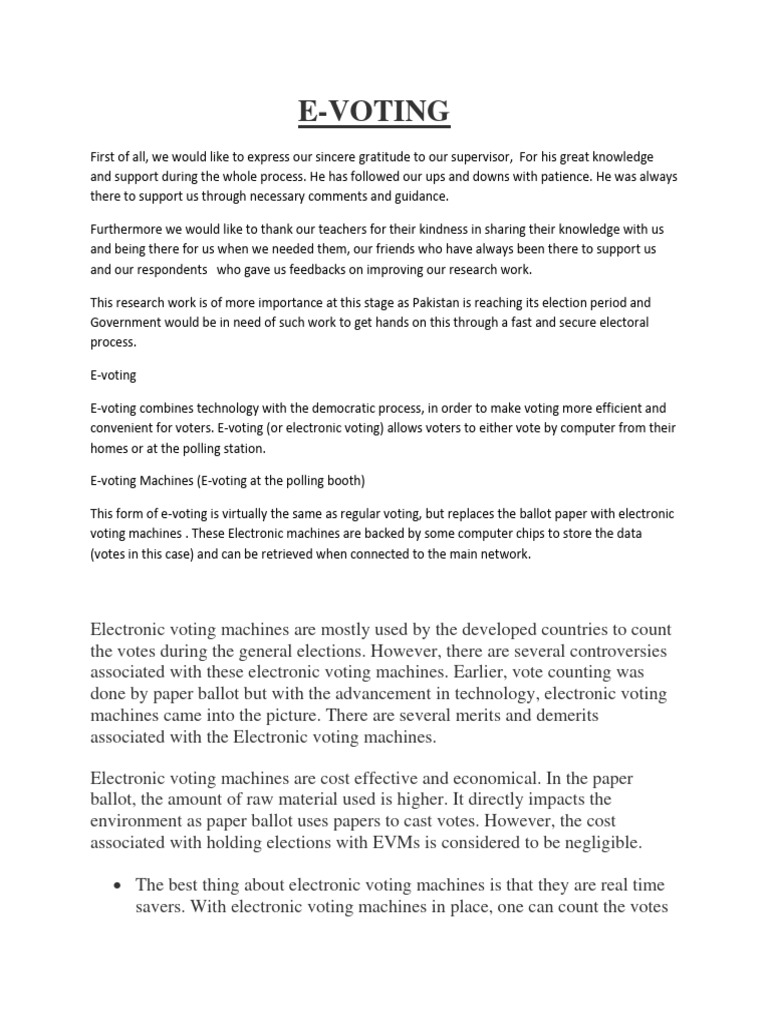 E-VOTING

First of all, we would like to express our sincere gratitude to our supervisor, For his great knowledge and support during the whole process. He has followed our ups and downs with patience. He was always there to support us through necessary comments and guidance.

Furthermore we would like to thank our teachers for their kindness in sharing their knowledge with us and being there for us when we needed them, our friends who have always been there to support us and our respondents who gave us feedbacks on improving our research work.

This research work is of more importance at this stage as Pakistan is reaching its election period and Government would be in need of such work to get hands on this through a fast and secure electoral process.

E-voting

E-voting combines technology with the democratic process, in order to make voting more efficient and convenient for voters. E-voting (or electronic voting) allows voters to either vote by computer from their homes or at the polling station.

E-voting Machines (E-voting at the polling booth)

This form of e-voting is virtually the same as regular voting, but replaces the ballot paper with electronic voting machines . These Electronic machines are backed by some computer chips to store the data (votes in this case) and can be retrieved when connected to the main network.

Electronic voting machines are mostly used by the developed countries to count the votes during the general elections. However, there are several controversies associated with these electronic voting machines. Earlier, vote counting was done by paper ballot but with the advancement in technology, electronic voting machines came into the picture. There are several merits and demerits associated with the Electronic voting machines.

Electronic voting machines are cost effective and economical. In the paper ballot, the amount of raw material used is higher. It directly impacts the environment as paper ballot uses papers to cast votes. However, the cost associated with holding elections with EVMs is considered to be negligible.

• The best thing about electronic voting machines is that they are real time savers. With electronic voting machines in place, one can count the votes